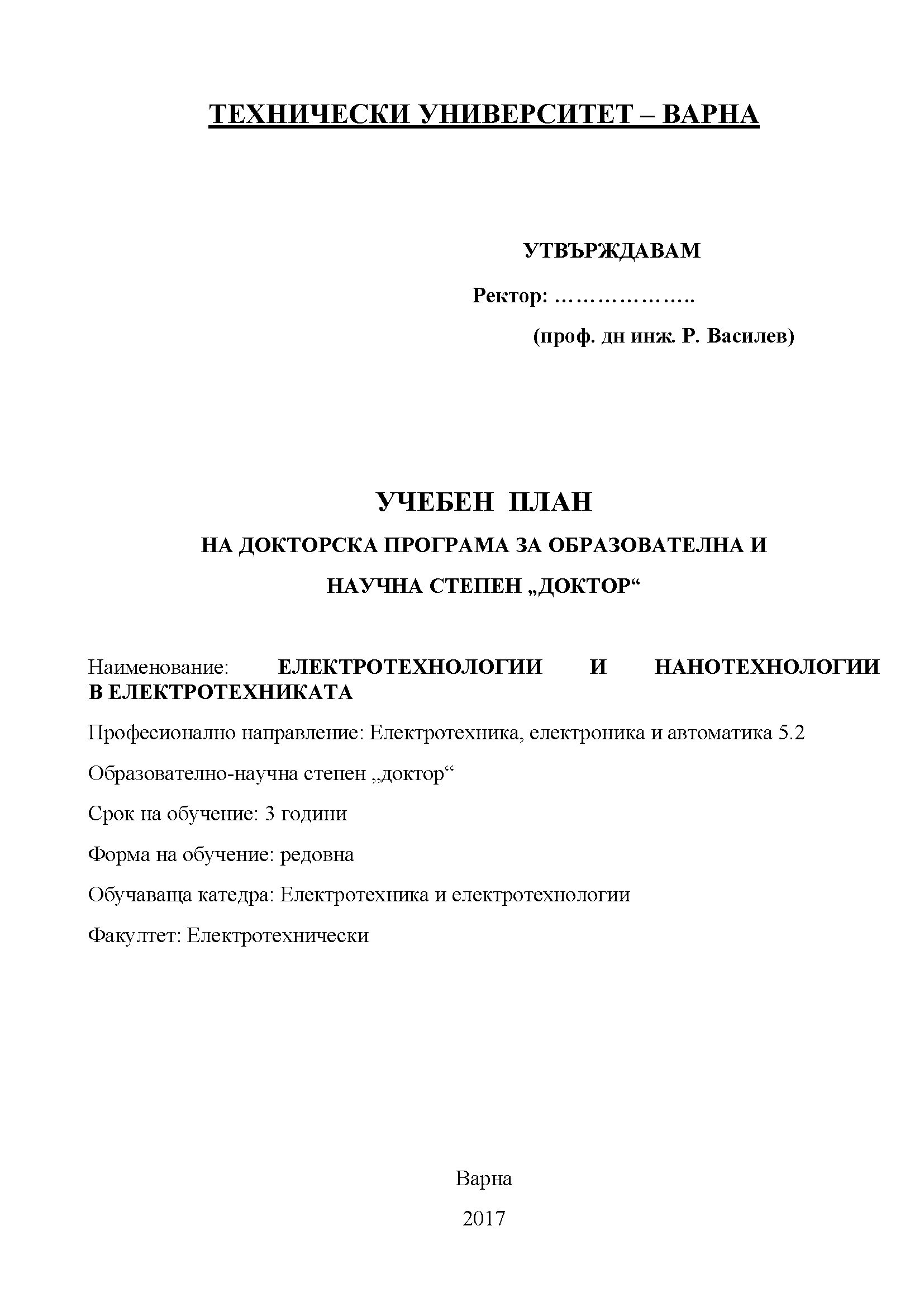 ТЕХНИЧЕСКИ УНИВЕРСИТЕТ – ВАРНА

УТВЪРЖДАВАМ

Ректор: ……………….

(проф. дн инж. Р. Василев)

УЧЕБЕН ПЛАН

НА ДОКТОРСКА ПРОГРАМА ЗА ОБРАЗОВАТЕЛНА И

НАУЧНА СТЕПЕН „ДОКТОР“

Наименование: ЕЛЕКТРОТЕХНОЛОГИИ И НАНОТЕХНОЛОГИИ В ЕЛЕКТРОТЕХНИКАТА

Професионално направление: Електротехника, електроника и автоматика 5.2

Образователно-научна степен „доктор“

Срок на обучение: 3 години

Форма на обучение: редовна

Обучаваща катедра: Електротехника и електротехнологии

Факултет: Електротехнически

Варна

2017